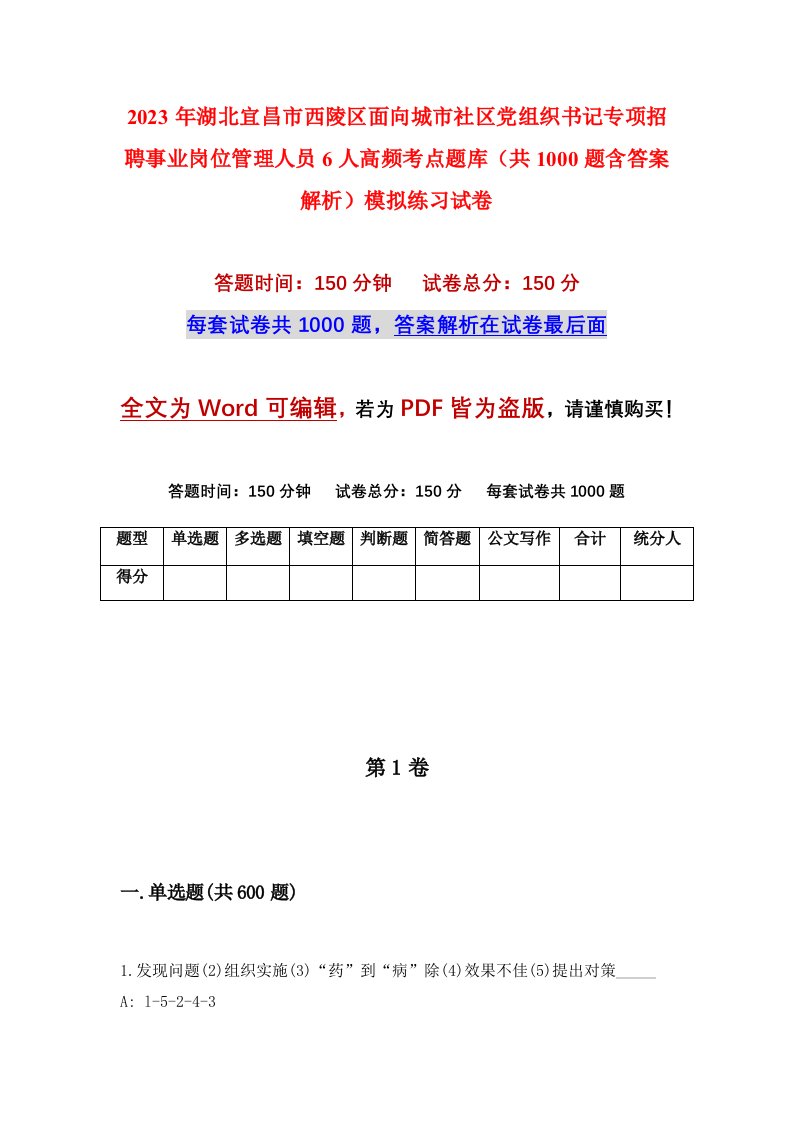 2023 年湖北宜昌市西陵区面向城市社区党组织书记专项招聘事业岗位管理人员 6 人高频考点题库（共 1000 题含答案解析）模拟练习试卷

答题时间：150 分钟　　试卷总分：150 分

每套试卷共 1000 题，答案解析在试卷最后面

全文为 Word 可编辑，若为 PDF 皆为盗版，请谨慎购买！

答题时间：150 分钟　　试卷总分：150 分　　每套试卷共 1000 题

| 题型 | 单选题 | 多选题 | 填空题 | 判断题 | 简答题 | 公文写作 | 合计 | 统分人 |
|---|---|---|---|---|---|---|---|---|
| 得分 | | | | | | | | |

第 1 卷

一.单选题(共 600 题)

1.发现问题(2)组织实施(3)“药”到“病”除(4)效果不佳(5)提出对策_____

A: 1-5-2-4-3